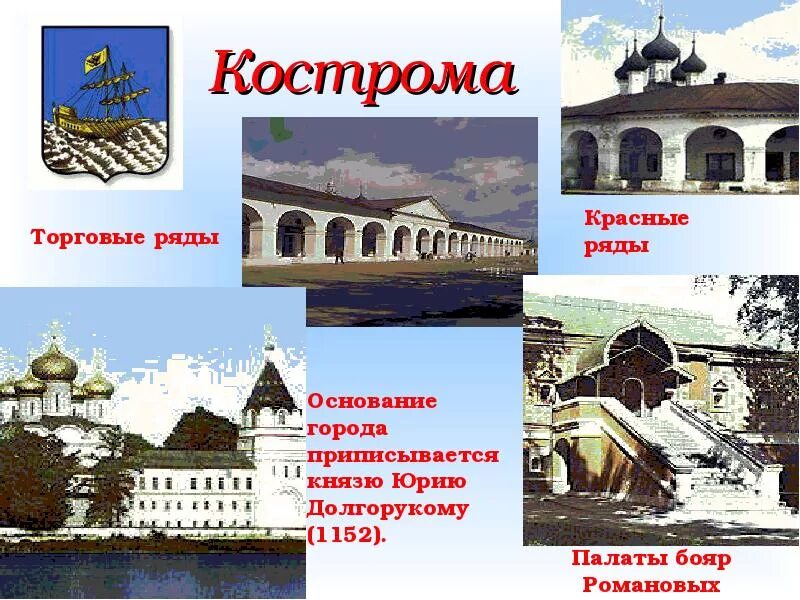 Кострома

Торговые ряды

Красные ряды

Основание города приписывается князю Юрию Долгорукому (1152).

Палаты бояр Романовых